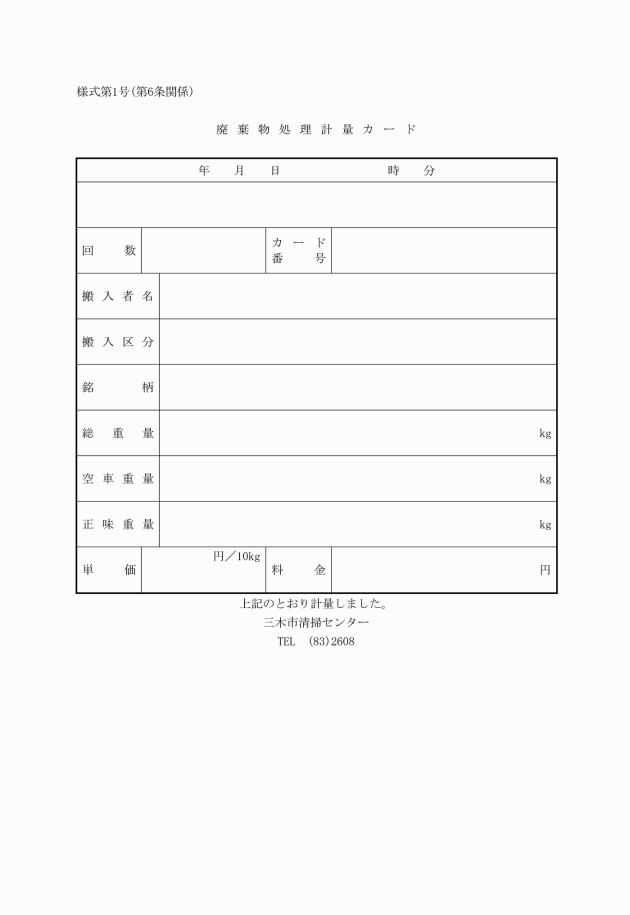 様式第1号(第6条関係)

廃棄物処理計量カード

| 年　月　日　　時　分 | | | |
|---|---|---|---|
| | | | |
| 回数 | | カード番号 | |
| 搬入者名 | | | |
| 搬入区分 | | | |
| 銘柄 | | | |
| 総重量 | kg | | |
| 空車重量 | kg | | |
| 正味重量 | kg | | |
| 単価 | 円／10kg | 料金 | 円 |

上記のとおり計量しました。
三木市清掃センター
TEL (83)2608